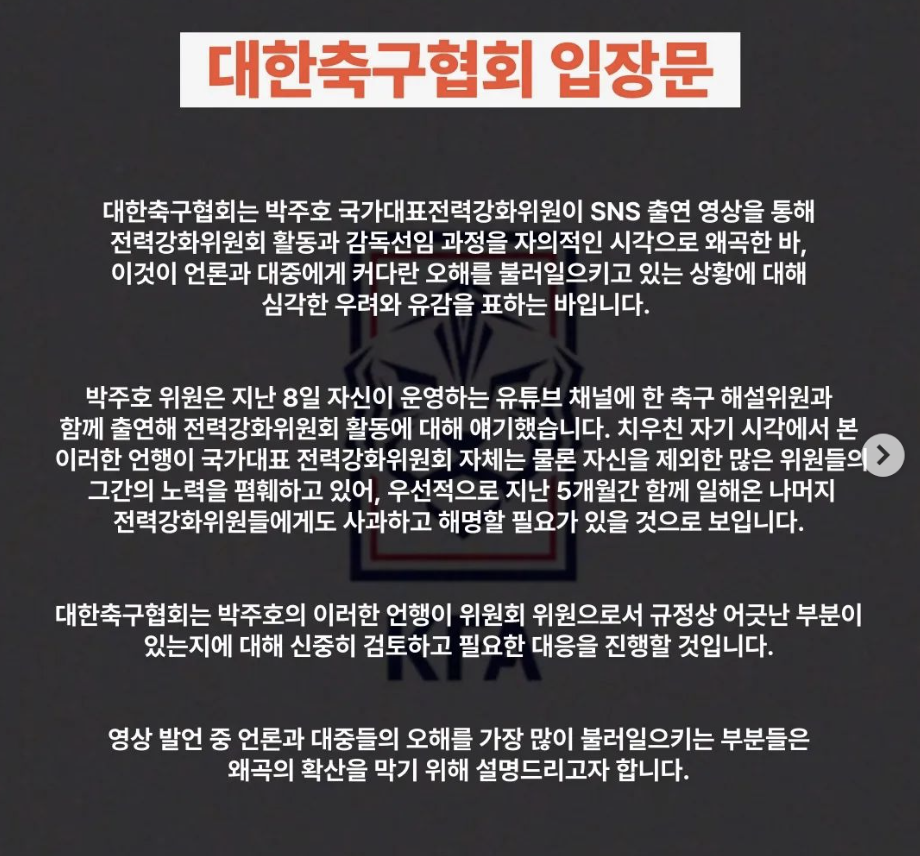 대한축구협회 입장문

대한축구협회는 박주호 국가대표전력강화위원이 SNS 출연 영상을 통해 전력강화위원회 활동과 감독선임 과정을 자의적인 시각으로 왜곡한 바, 이것이 언론과 대중에게 커다란 오해를 불러일으키고 있는 상황에 대해 심각한 우려와 유감을 표하는 바입니다.

박주호 위원은 지난 8일 자신이 운영하는 유튜브 채널에 한 축구 해설위원과 함께 출연해 전력강화위원회 활동에 대해 얘기했습니다. 치우친 자기 시각에서 본 이러한 언행이 국가대표 전력강화위원회 자체는 물론 자신을 제외한 많은 위원들의 그간의 노력을 폄훼하고 있어, 우선적으로 지난 5개월간 함께 일해온 나머지 전력강화위원들에게도 사과하고 해명할 필요가 있을 것으로 보입니다.

대한축구협회는 박주호의 이러한 언행이 위원회 위원으로서 규정상 어긋난 부분이 있는지에 대해 신중히 검토하고 필요한 대응을 진행할 것입니다.

영상 발언 중 언론과 대중들의 오해를 가장 많이 불러일으키는 부분들은 왜곡의 확산을 막기 위해 설명드리고자 합니다.

KFA